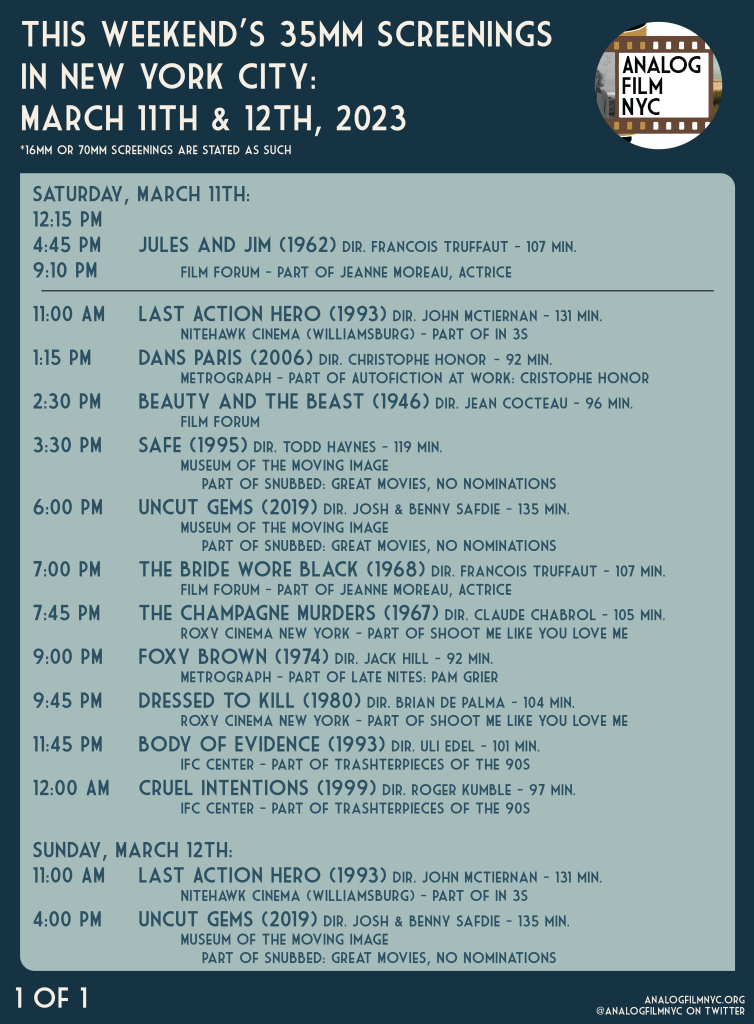 THIS WEEKEND'S 35MM SCREENINGS IN NEW YORK CITY: MARCH 11TH & 12TH, 2023

*16MM OR 70MM SCREENINGS ARE STATED AS SUCH

ANALOG FILM NYC

SATURDAY, MARCH 11TH:
12:15 PM
4:45 PM JULES AND JIM (1962) DIR. FRANCOIS TRUFFAUT - 107 MIN.
9:10 PM FILM FORUM - PART OF JEANNE MOREAU, ACTRICE

11:00 AM LAST ACTION HERO (1993) DIR. JOHN MCTIERNAN - 131 MIN.
NITEHAWK CINEMA (WILLIAMSBURG) - PART OF IN 3S

1:15 PM DANS PARIS (2006) DIR. CHRISTOPHE HONOR - 92 MIN.
METROGRAPH - PART OF AUTOFICTION AT WORK: CRISTOPHE HONOR

2:30 PM BEAUTY AND THE BEAST (1946) DIR. JEAN COCTEAU - 96 MIN.
FILM FORUM

3:30 PM SAFE (1995) DIR. TODD HAYNES - 119 MIN.
MUSEUM OF THE MOVING IMAGE
PART OF SNUBBED: GREAT MOVIES, NO NOMINATIONS

6:00 PM UNCUT GEMS (2019) DIR. JOSH & BENNY SAFDIE - 135 MIN.
MUSEUM OF THE MOVING IMAGE
PART OF SNUBBED: GREAT MOVIES, NO NOMINATIONS

7:00 PM THE BRIDE WORE BLACK (1968) DIR. FRANCOIS TRUFFAUT - 107 MIN.
FILM FORUM - PART OF JEANNE MOREAU, ACTRICE

7:45 PM THE CHAMPAGNE MURDERS (1967) DIR. CLAUDE CHABROL - 105 MIN.
ROXY CINEMA NEW YORK - PART OF SHOOT ME LIKE YOU LOVE ME

9:00 PM FOXY BROWN (1974) DIR. JACK HILL - 92 MIN.
METROGRAPH - PART OF LATE NITES: PAM GRIER

9:45 PM DRESSED TO KILL (1980) DIR. BRIAN DE PALMA - 104 MIN.
ROXY CINEMA NEW YORK - PART OF SHOOT ME LIKE YOU LOVE ME

11:45 PM BODY OF EVIDENCE (1993) DIR. ULI EDEL - 101 MIN.
IFC CENTER - PART OF TRASHTERPIECES OF THE 90S

12:00 AM CRUEL INTENTIONS (1999) DIR. ROGER KUMBLE - 97 MIN.
IFC CENTER - PART OF TRASHTERPIECES OF THE 90S

SUNDAY, MARCH 12TH:
11:00 AM LAST ACTION HERO (1993) DIR. JOHN MCTIERNAN - 131 MIN.
NITEHAWK CINEMA (WILLIAMSBURG) - PART OF IN 3S

4:00 PM UNCUT GEMS (2019) DIR. JOSH & BENNY SAFDIE - 135 MIN.
MUSEUM OF THE MOVING IMAGE
PART OF SNUBBED: GREAT MOVIES, NO NOMINATIONS

1 OF 1

ANALOGFILMNYC.ORG
@ANALOGFILMNYC ON TWITTER